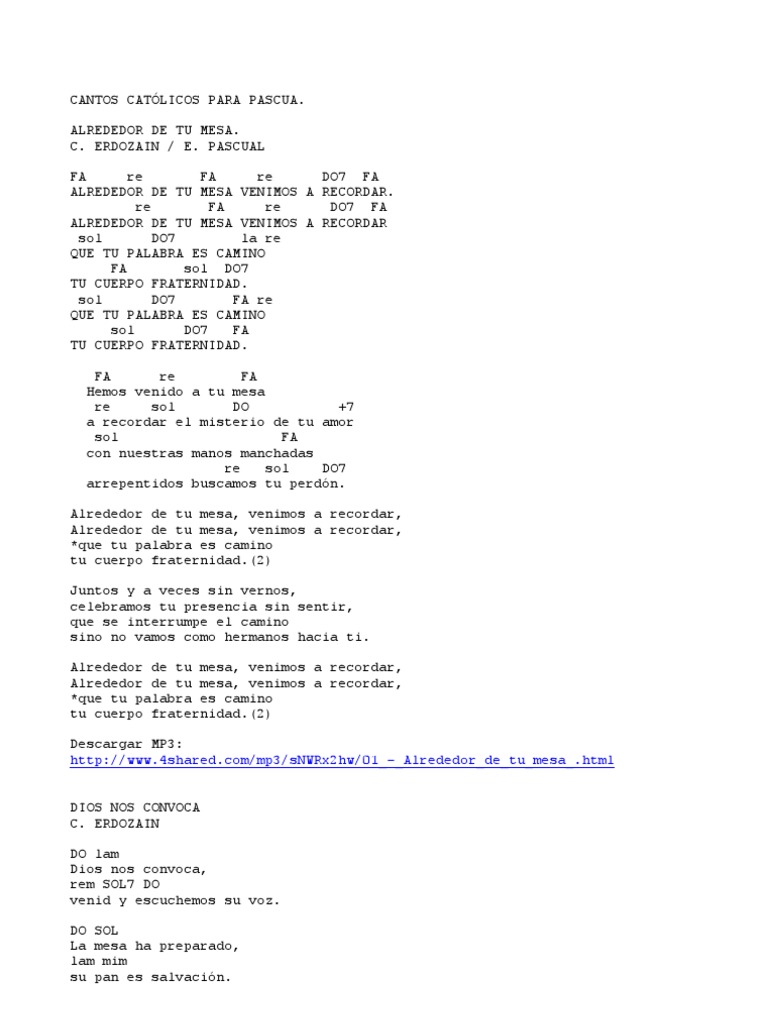 CANTOS CATÓLICOS PARA PASCUA.

ALREDEDOR DE TU MESA.
C. ERDOZAIN / E. PASCUAL

FA re FA re DO7 FA
ALREDEDOR DE TU MESA VENIMOS A RECORDAR.
re FA re DO7 FA
ALREDEDOR DE TU MESA VENIMOS A RECORDAR
sol DO7 la re
QUE TU PALABRA ES CAMINO
FA sol DO7
TU CUERPO FRATERNIDAD.
sol DO7 FA re
QUE TU PALABRA ES CAMINO
sol DO7 FA
TU CUERPO FRATERNIDAD.

FA re FA
Hemos venido a tu mesa
re sol DO +7
a recordar el misterio de tu amor
sol FA
con nuestras manos manchadas
re sol DO7
arrepentidos buscamos tu perdón.

Alrededor de tu mesa, venimos a recordar,
Alrededor de tu mesa, venimos a recordar,
*que tu palabra es camino
tu cuerpo fraternidad.(2)

Juntos y a veces sin vernos,
celebramos tu presencia sin sentir,
que se interrumpe el camino
sino no vamos como hermanos hacia ti.

Alrededor de tu mesa, venimos a recordar,
Alrededor de tu mesa, venimos a recordar,
*que tu palabra es camino
tu cuerpo fraternidad.(2)

Descargar MP3:
http://www.4shared.com/mp3/sNWRx2hw/01 - Alrededor de tu mesa .html

DIOS NOS CONVOCA
C. ERDOZAIN

DO lam
Dios nos convoca,
rem SOL7 DO
venid y escuchemos su voz.

DO SOL
La mesa ha preparado,
lam mim
su pan es salvación.